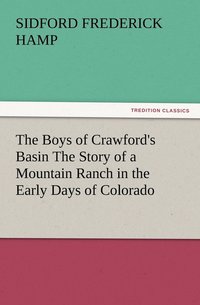 SIDFORD FREDERICK HAMP

TREDITION CLASSICS

The Boys of Crawford's Basin The Story of a Mountain Ranch in the Early Days of Colorado